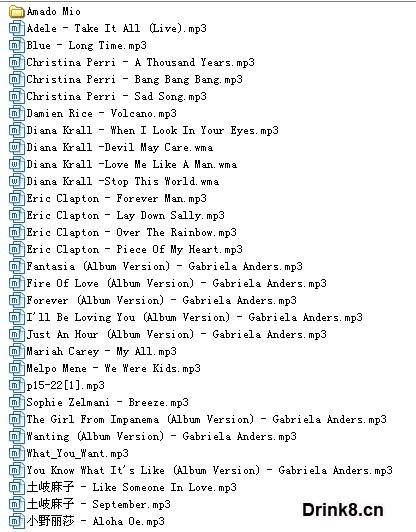 Amado Mio
Adele - Take It All (Live).mp3
Blue - Long Time.mp3
Christina Perri - A Thousand Years.mp3
Christina Perri - Bang Bang Bang.mp3
Christina Perri - Sad Song.mp3
Damien Rice - Volcano.mp3
Diana Krall - When I Look In Your Eyes.mp3
Diana Krall -Devil May Care.wma
Diana Krall -Love Me Like A Man.wma
Diana Krall -Stop This World.wma
Eric Clapton - Forever Man.mp3
Eric Clapton - Lay Down Sally.mp3
Eric Clapton - Over The Rainbow.mp3
Eric Clapton - Piece Of My Heart.mp3
Fantasia (Album Version) - Gabriela Anders.mp3
Fire Of Love (Album Version) - Gabriela Anders.mp3
Forever (Album Version) - Gabriela Anders.mp3
I'll Be Loving You (Album Version) - Gabriela Anders.mp3
Just An Hour (Album Version) - Gabriela Anders.mp3
Mariah Carey - My All.mp3
Melpo Mene - We Were Kids.mp3
p15-22[1].mp3
Sophie Zelmani - Breeze.mp3
The Girl From Impanema (Album Version) - Gabriela Anders.mp3
Wanting (Album Version) - Gabriela Anders.mp3
What_You_Want.mp3
You Know What It's Like (Album Version) - Gabriela Anders.mp3
土岐麻子 - Like Someone In Love.mp3
土岐麻子 - September.mp3
小野丽莎 - Aloha Oe.mp3
Drink8.cn